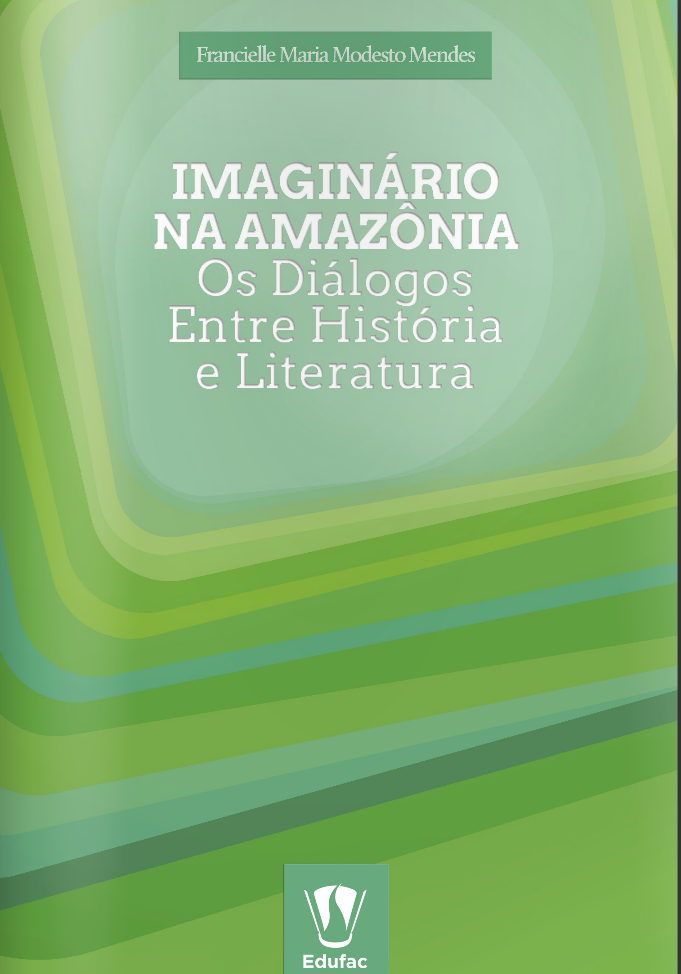 Francielle Maria Modesto Mendes

IMAGINÁRIO NA AMAZÔNIA
Os Diálogos Entre História e Literatura

Edufac